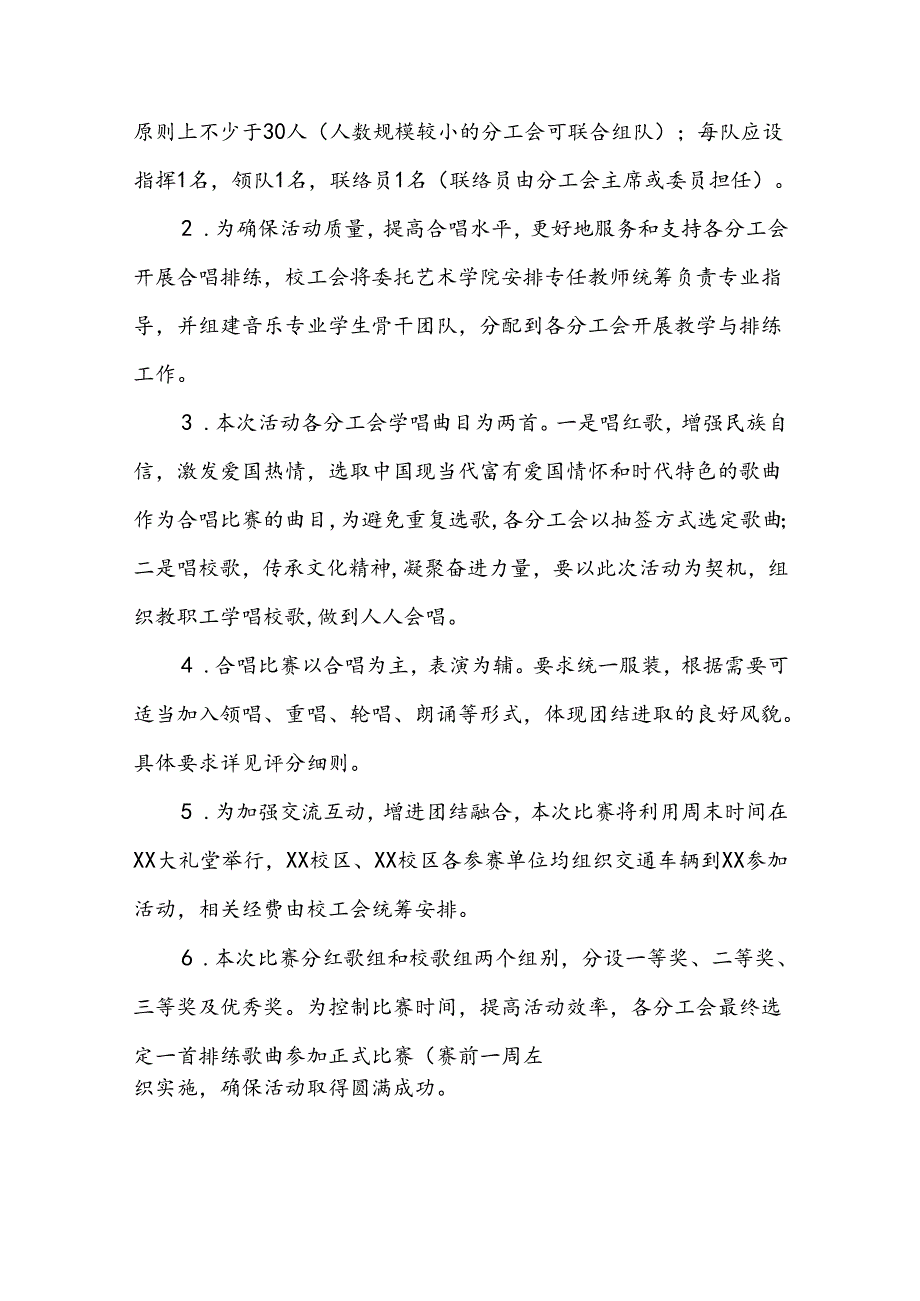 原则上不少于30人（人数规模较小的分工会可联合组队）；每队应设指挥1名，领队1名，联络员1名（联络员由分工会主席或委员担任）。

2．为确保活动质量，提高合唱水平，更好地服务和支持各分工会开展合唱排练，校工会将委托艺术学院安排专任教师统筹负责专业指导，并组建音乐专业学生骨干团队，分配到各分工会开展教学与排练工作。

3．本次活动各分工会学唱曲目为两首。一是唱红歌，增强民族自信，激发爱国热情，选取中国现当代富有爱国情怀和时代特色的歌曲作为合唱比赛的曲目，为避免重复选歌，各分工会以抽签方式选定歌曲；二是唱校歌，传承文化精神，凝聚奋进力量，要以此次活动为契机，组织教职工学唱校歌，做到人人会唱。

4．合唱比赛以合唱为主，表演为辅。要求统一服装，根据需要可适当加入领唱、重唱、轮唱、朗诵等形式，体现团结进取的良好风貌。具体要求详见评分细则。

5．为加强交流互动，增进团结融合，本次比赛将利用周末时间在XX大礼堂举行，XX校区、XX校区各参赛单位均组织交通车辆到XX参加活动，相关经费由校工会统筹安排。

6．本次比赛分红歌组和校歌组两个组别，分设一等奖、二等奖、三等奖及优秀奖。为控制比赛时间，提高活动效率，各分工会最终选定一首排练歌曲参加正式比赛（赛前一周左
织实施，确保活动取得圆满成功。